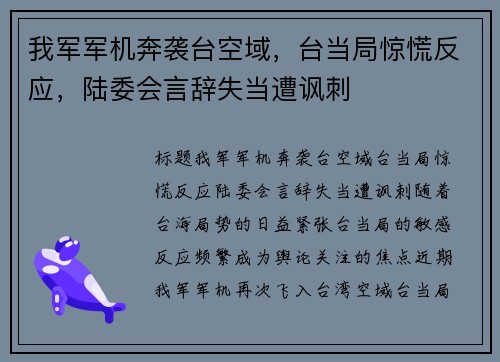 我军军机奔袭台空域，台当局惊慌反应，陆委会言辞失当遭讽刺

标题我军军机奔袭台空域台当局惊慌反应陆委会言辞失当遭讽刺随着台海局势的日益紧张台当局的敏感反应频繁成为舆论关注的焦点近期我军军机再次飞入台湾空域台当局